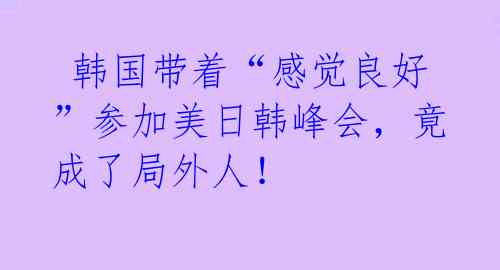 韩国带着“感觉良好”参加美日韩峰会，竟成了局外人！